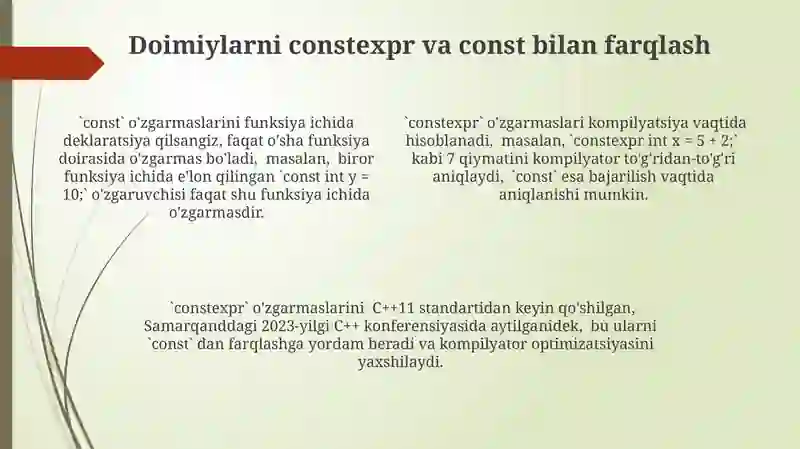 Doimiylarni constexpr va const bilan farqlash

`const` o'zgarmaslarini funksiya ichida deklaratsiya qilsangiz, faqat o'sha funksiya doirasida o'zgarmas bo'ladi, masalan, biror funksiya ichida e'lon qilingan `const int y = 10;` o'zgaruvchisi faqat shu funksiya ichida o'zgarmasdir.

`constexpr` o'zgarmaslari kompilyatsiya vaqtida hisoblanadi, masalan, `constexpr int x = 5 + 2;` kabi 7 qiymatini kompilyator to'g'ridan-to'g'ri aniqlaydi, `const` esa bajarilish vaqtida aniqlanishi mumkin.

`constexpr` o'zgarmaslarini C++11 standartidan keyin qo'shilgan, Samarqanddagi 2023-yilgi C++ konferensiyasida aytilganidek, bu ularni `const` dan farqlashga yordam beradi va kompilyator optimizatsiyasini yaxshilaydi.